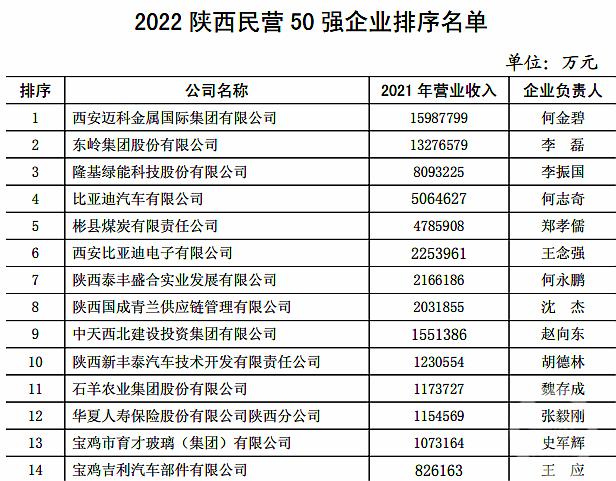 2022 陕西民营 50 强企业排序名单

单位：万元

| 排序 | 公司名称 | 2021 年营业收入 | 企业负责人 |
|---|---|---|---|
| 1 | 西安迈科金属国际集团有限公司 | 15987799 | 何金碧 |
| 2 | 东岭集团股份有限公司 | 13276579 | 李　磊 |
| 3 | 隆基绿能科技股份有限公司 | 8093225 | 李振国 |
| 4 | 比亚迪汽车有限公司 | 5064627 | 何志奇 |
| 5 | 彬县煤炭有限责任公司 | 4785908 | 郑孝儒 |
| 6 | 西安比亚迪电子有限公司 | 2253961 | 王念强 |
| 7 | 陕西泰丰盛合实业发展有限公司 | 2166186 | 何永鹏 |
| 8 | 陕西国成青兰供应链管理有限公司 | 2031855 | 沈　杰 |
| 9 | 中天西北建设投资集团有限公司 | 1551386 | 赵向东 |
| 10 | 陕西新丰泰汽车技术开发有限责任公司 | 1230554 | 胡德林 |
| 11 | 石羊农业集团股份有限公司 | 1173727 | 魏存成 |
| 12 | 华夏人寿保险股份有限公司陕西分公司 | 1154569 | 张毅刚 |
| 13 | 宝鸡市育才玻璃（集团）有限公司 | 1073164 | 史军辉 |
| 14 | 宝鸡吉利汽车部件有限公司 | 826163 | 王　应 |